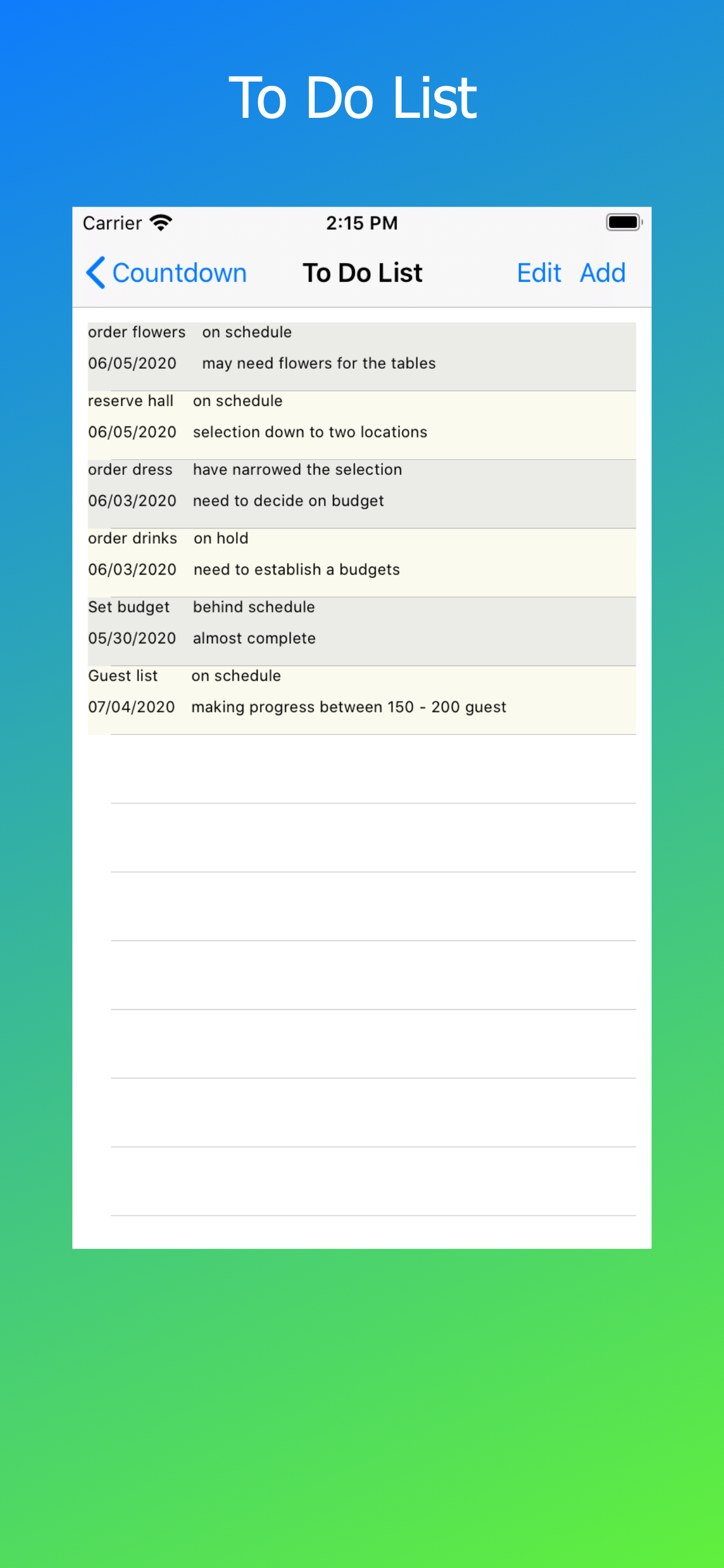 To Do List

Carrier 2:15 PM

Countdown To Do List Edit Add

order flowers on schedule
06/05/2020 may need flowers for the tables

reserve hall on schedule
06/05/2020 selection down to two locations

order dress have narrowed the selection
06/03/2020 need to decide on budget

order drinks on hold
06/03/2020 need to establish a budgets

Set budget behind schedule
05/30/2020 almost complete

Guest list on schedule
07/04/2020 making progress between 150 - 200 guest